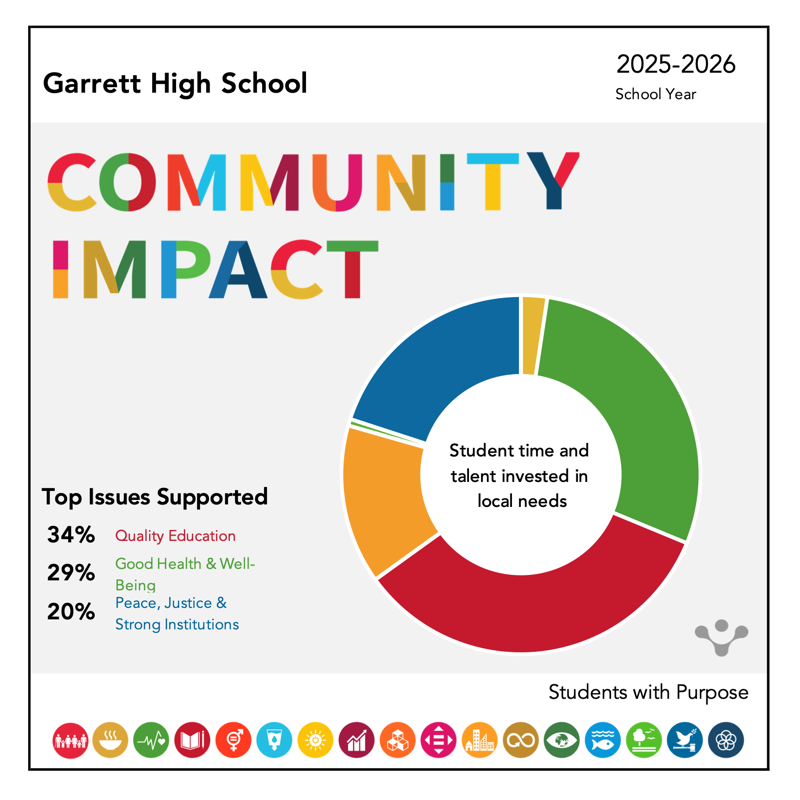 Garrett High School

2025-2026
School Year

COMMUNITY IMPACT

Student time and talent invested in local needs

Top Issues Supported

34% Quality Education

29% Good Health & Well-Being

20% Peace, Justice & Strong Institutions

Students with Purpose